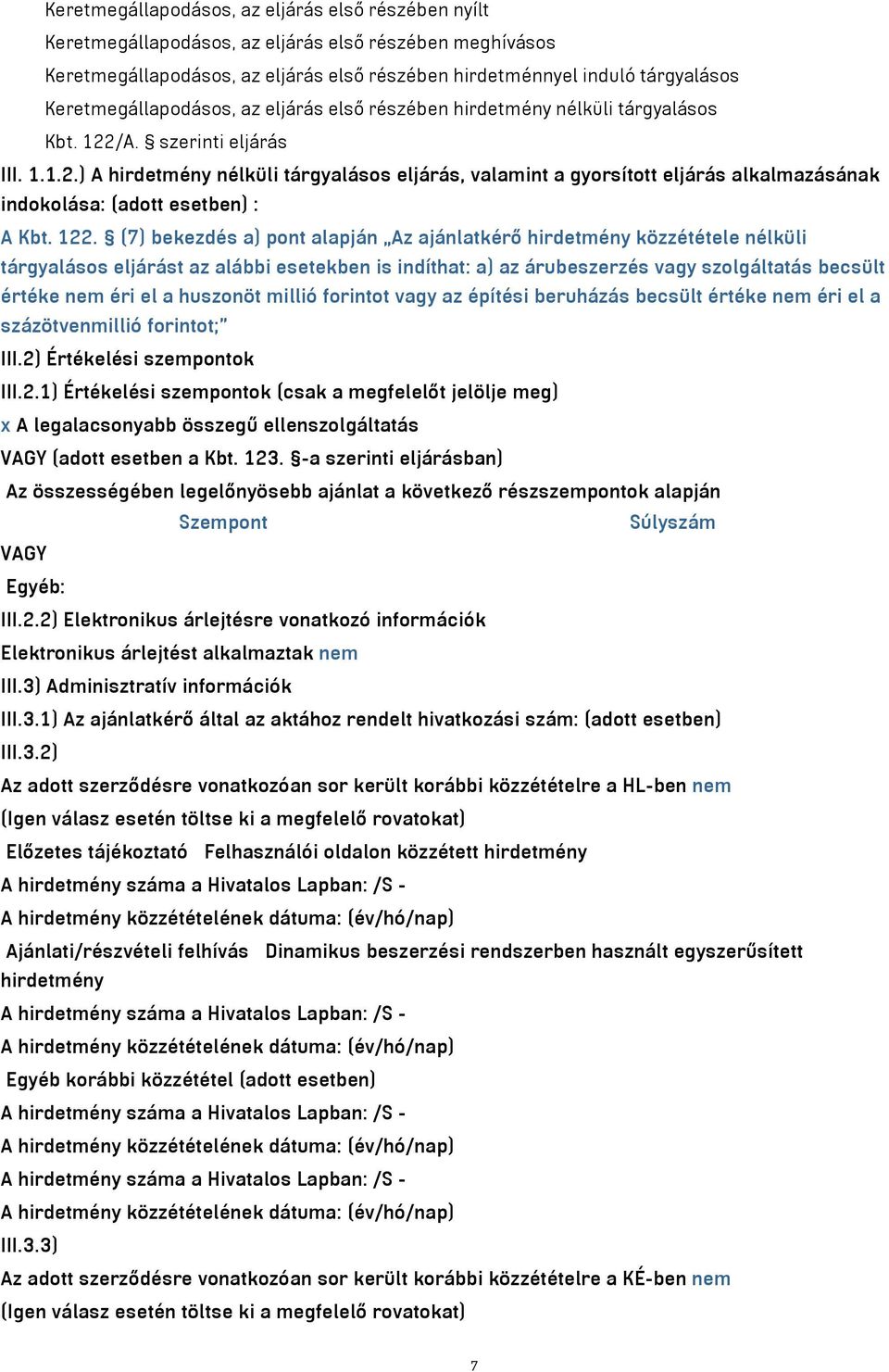 Keretmegállapodásos, az eljárás első részében nyílt
Keretmegállapodásos, az eljárás első részében meghívásos
Keretmegállapodásos, az eljárás első részében hirdetménnyel induló tárgyalásos
Keretmegállapodásos, az eljárás első részében hirdetmény nélküli tárgyalásos
Kbt. 122/A. § szerinti eljárás

III. 1.1.2.) A hirdetmény nélküli tárgyalásos eljárás, valamint a gyorsított eljárás alkalmazásának indokolása: (adott esetben) :

A Kbt. 122. § (7) bekezdés a) pont alapján „Az ajánlatkérő hirdetmény közzététele nélküli tárgyalásos eljárást az alábbi esetekben is indíthat: a) az árubeszerzés vagy szolgáltatás becsült értéke nem éri el a huszonöt millió forintot vagy az építési beruházás becsült értéke nem éri el a százötvenmillió forintot;"

III.2) Értékelési szempontok

III.2.1) Értékelési szempontok (csak a megfelelőt jelölje meg)

x A legalacsonyabb összegű ellenszolgáltatás

VAGY (adott esetben a Kbt. 123. §-a szerinti eljárásban)

Az összességében legelőnyösebb ajánlat a következő részszempontok alapján

Szempont Súlyszám

VAGY

Egyéb:

III.2.2) Elektronikus árlejtésre vonatkozó információk

Elektronikus árlejtést alkalmaztak nem

III.3) Adminisztratív információk

III.3.1) Az ajánlatkérő által az aktához rendelt hivatkozási szám: (adott esetben)

III.3.2)

Az adott szerződésre vonatkozóan sor került korábbi közzétételre a HL-ben nem

(Igen válasz esetén töltse ki a megfelelő rovatokat)

Előzetes tájékoztató Felhasználói oldalon közzétett hirdetmény

A hirdetmény száma a Hivatalos Lapban: /S -

A hirdetmény közzétételének dátuma: (év/hó/nap)

Ajánlati/részvételi felhívás Dinamikus beszerzési rendszerben használt egyszerűsített hirdetmény

A hirdetmény száma a Hivatalos Lapban: /S -

A hirdetmény közzétételének dátuma: (év/hó/nap)

Egyéb korábbi közzététel (adott esetben)

A hirdetmény száma a Hivatalos Lapban: /S -

A hirdetmény közzétételének dátuma: (év/hó/nap)

A hirdetmény száma a Hivatalos Lapban: /S -

A hirdetmény közzétételének dátuma: (év/hó/nap)

III.3.3)

Az adott szerződésre vonatkozóan sor került korábbi közzétételre a KÉ-ben nem

(Igen válasz esetén töltse ki a megfelelő rovatokat)

7